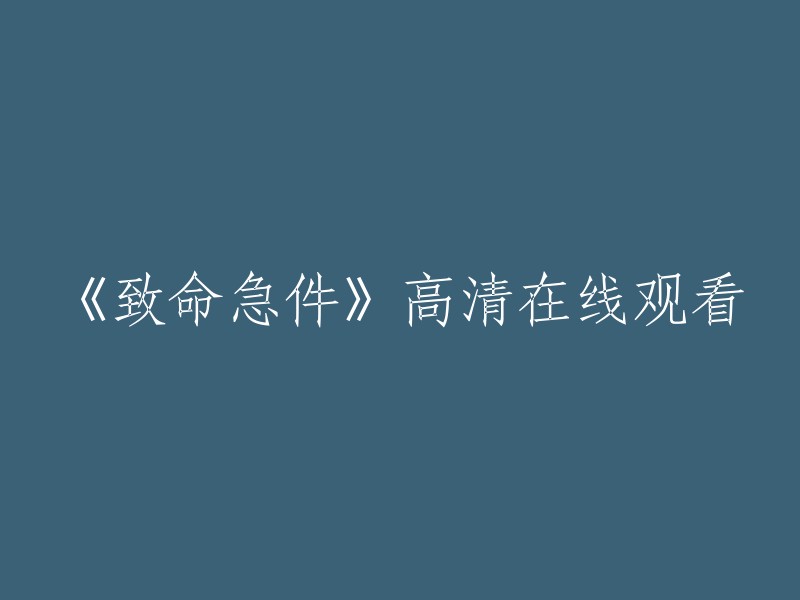 《致命急件》高清在线观看